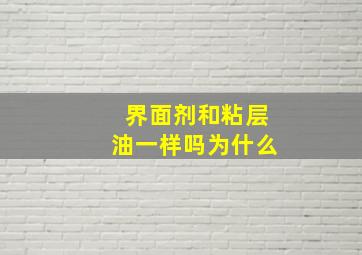 界面剂和粘层油一样吗为什么